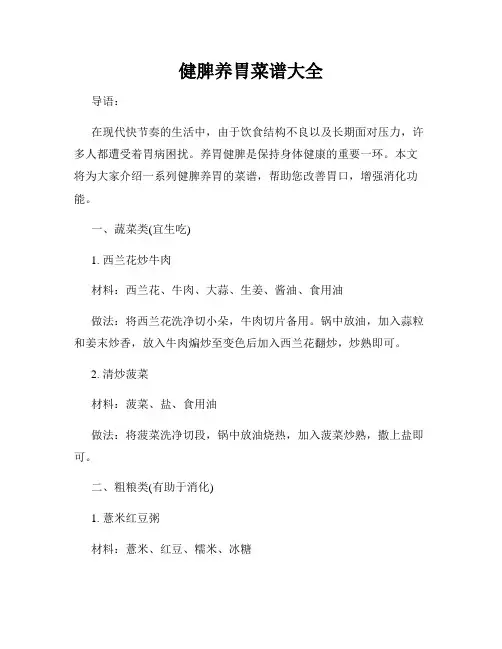 健脾养胃菜谱大全

导语：

在现代快节奏的生活中，由于饮食结构不良以及长期面对压力，许多人都遭受着胃病困扰。养胃健脾是保持身体健康的重要一环。本文将为大家介绍一系列健脾养胃的菜谱，帮助您改善胃口，增强消化功能。

一、蔬菜类(宜生吃)

1. 西兰花炒牛肉

材料：西兰花、牛肉、大蒜、生姜、酱油、食用油

做法：将西兰花洗净切小朵，牛肉切片备用。锅中放油，加入蒜粒和姜末炒香，放入牛肉煸炒至变色后加入西兰花翻炒，炒熟即可。

2. 清炒菠菜

材料：菠菜、盐、食用油

做法：将菠菜洗净切段，锅中放油烧热，加入菠菜炒熟，撒上盐即可。

二、粗粮类(有助于消化)

1. 薏米红豆粥

材料：薏米、红豆、糯米、冰糖